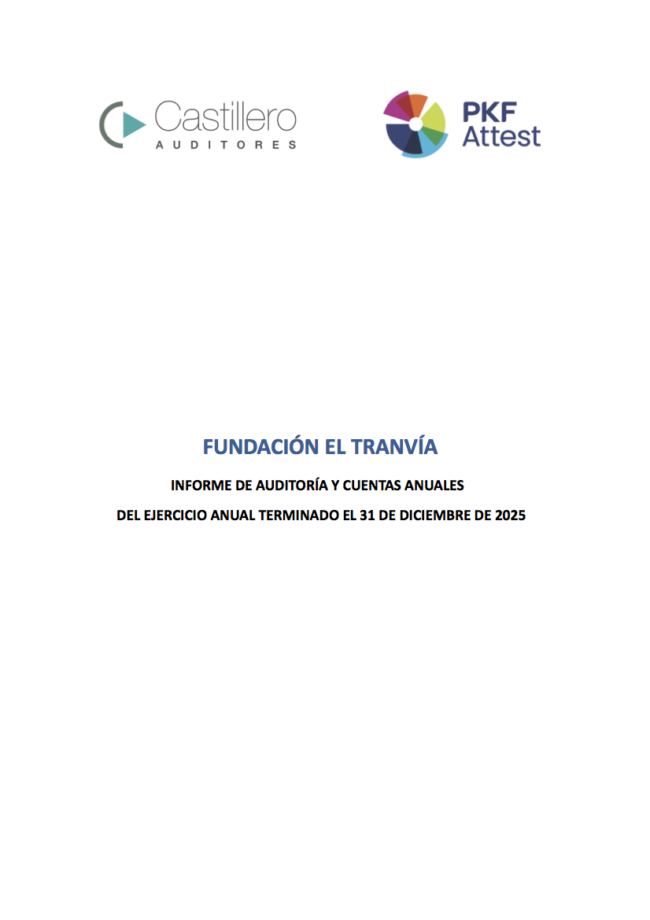 Castillero
AUDITORES

PKF
Attest

FUNDACIÓN EL TRANVÍA

INFORME DE AUDITORÍA Y CUENTAS ANUALES

DEL EJERCICIO ANUAL TERMINADO EL 31 DE DICIEMBRE DE 2025